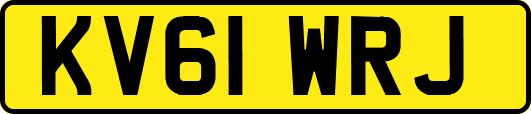 KV61 WRJ